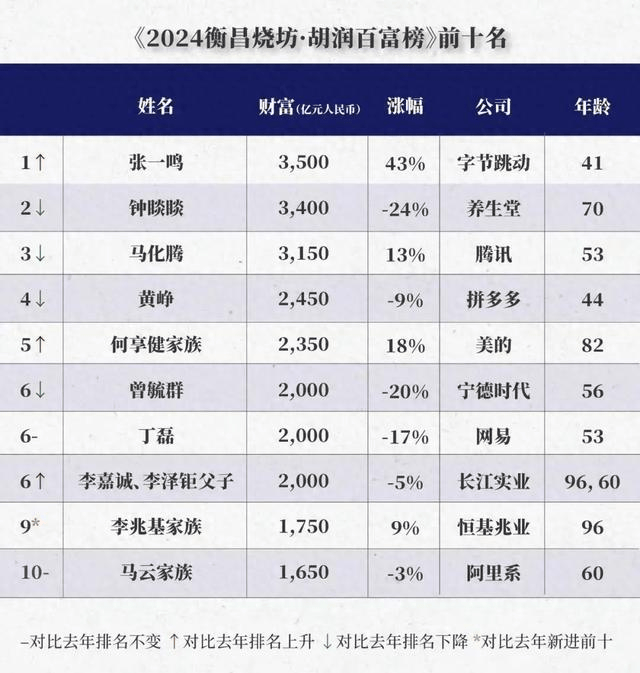 《2024衡昌烧坊·胡润百富榜》前十名

| | 姓名 | 财富(亿元人民币) | 涨幅 | 公司 | 年龄 |
|---|---|---|---|---|---|
| 1↑ | 张一鸣 | 3,500 | 43% | 字节跳动 | 41 |
| 2↓ | 钟睒睒 | 3,400 | -24% | 养生堂 | 70 |
| 3↓ | 马化腾 | 3,150 | 13% | 腾讯 | 53 |
| 4↓ | 黄峥 | 2,450 | -9% | 拼多多 | 44 |
| 5↑ | 何享健家族 | 2,350 | 18% | 美的 | 82 |
| 6↓ | 曾毓群 | 2,000 | -20% | 宁德时代 | 56 |
| 6- | 丁磊 | 2,000 | -17% | 网易 | 53 |
| 6↑ | 李嘉诚、李泽钜父子 | 2,000 | -5% | 长江实业 | 96, 60 |
| 9* | 李兆基家族 | 1,750 | 9% | 恒基兆业 | 96 |
| 10- | 马云家族 | 1,650 | -3% | 阿里系 | 60 |

–对比去年排名不变 ↑对比去年排名上升 ↓对比去年排名下降 *对比去年新进前十